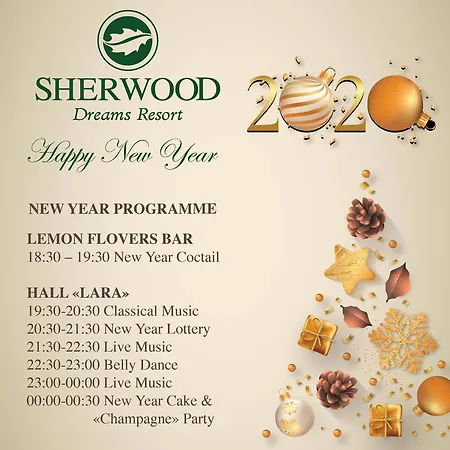 SHERWOOD
Dreams Resort

2020

Happy New Year

NEW YEAR PROGRAMME

LEMON FLOVERS BAR
18:30 – 19:30 New Year Coctail

HALL «LARA»
19:30-20:30 Classical Music
20:30-21:30 New Year Lottery
21:30-22:30 Live Music
22:30-23:00 Belly Dance
23:00-00:00 Live Music
00:00-00:30 New Year Cake & «Champagne» Party